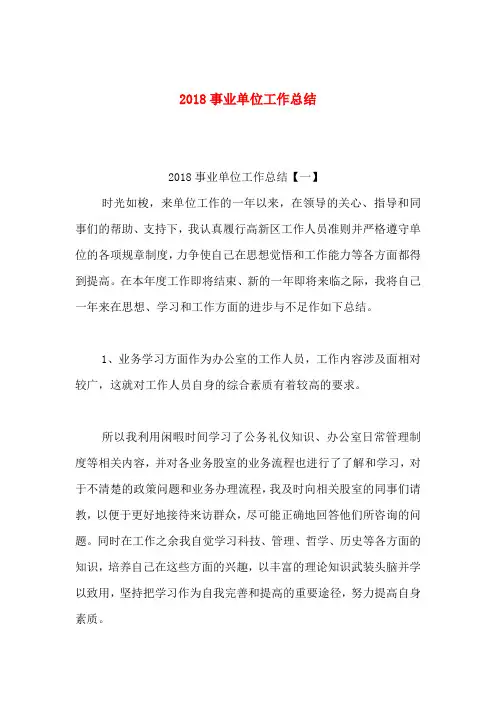 2018 事业单位工作总结

2018 事业单位工作总结【一】

时光如梭，来单位工作的一年以来，在领导的关心、指导和同事们的帮助、支持下，我认真履行高新区工作人员准则并严格遵守单位的各项规章制度，力争使自己在思想觉悟和工作能力等各方面都得到提高。在本年度工作即将结束、新的一年即将来临之际，我将自己一年来在思想、学习和工作方面的进步与不足作如下总结。

1、业务学习方面作为办公室的工作人员，工作内容涉及面相对较广，这就对工作人员自身的综合素质有着较高的要求。

所以我利用闲暇时间学习了公务礼仪知识、办公室日常管理制度等相关内容，并对各业务股室的业务流程也进行了了解和学习，对于不清楚的政策问题和业务办理流程，我及时向相关股室的同事们请教，以便于更好地接待来访群众，尽可能正确地回答他们所咨询的问题。同时在工作之余我自觉学习科技、管理、哲学、历史等各方面的知识，培养自己在这些方面的兴趣，以丰富的理论知识武装头脑并学以致用，坚持把学习作为自我完善和提高的重要途径，努力提高自身素质。